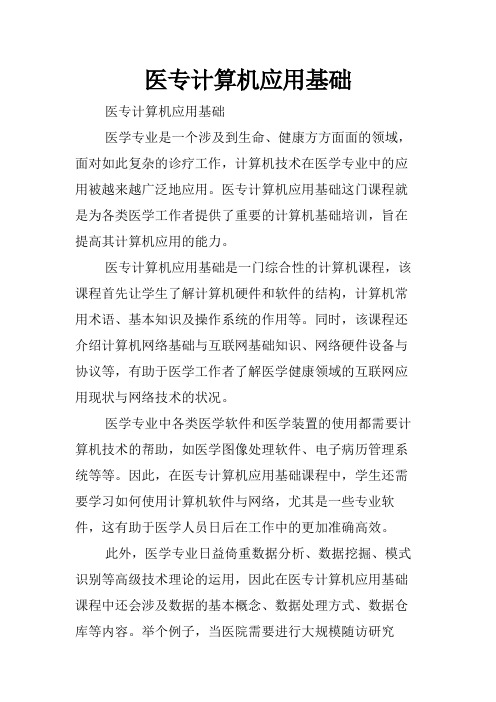 医专计算机应用基础

医专计算机应用基础

医学专业是一个涉及到生命、健康方方面面的领域，面对如此复杂的诊疗工作，计算机技术在医学专业中的应用被越来越广泛地应用。医专计算机应用基础这门课程就是为各类医学工作者提供了重要的计算机基础培训，旨在提高其计算机应用的能力。

医专计算机应用基础是一门综合性的计算机课程，该课程首先让学生了解计算机硬件和软件的结构，计算机常用术语、基本知识及操作系统的作用等。同时，该课程还介绍计算机网络基础与互联网基础知识、网络硬件设备与协议等，有助于医学工作者了解医学健康领域的互联网应用现状与网络技术的状况。

医学专业中各类医学软件和医学装置的使用都需要计算机技术的帮助，如医学图像处理软件、电子病历管理系统等等。因此，在医专计算机应用基础课程中，学生还需要学习如何使用计算机软件与网络，尤其是一些专业软件，这有助于医学人员日后在工作中的更加准确高效。

此外，医学专业日益倚重数据分析、数据挖掘、模式识别等高级技术理论的运用，因此在医专计算机应用基础课程中还会涉及数据的基本概念、数据处理方式、数据仓库等内容。举个例子，当医院需要进行大规模随访研究